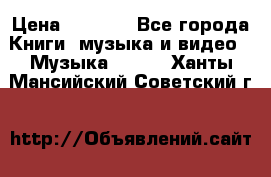 Цена Все города Книги музыка и видео Музыка Ханты Мансийский Советский г

http://Объявлений.сайт